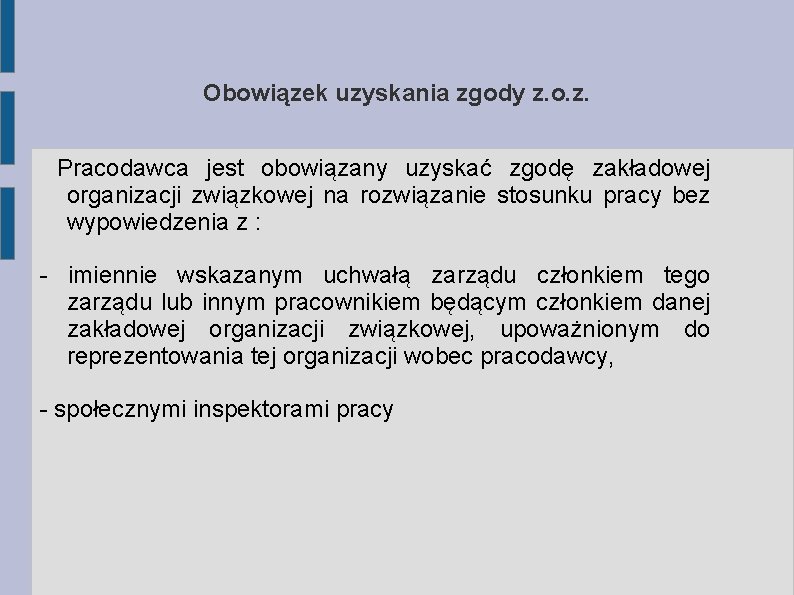 Obowiązek uzyskania zgody z.o.z.

Pracodawca jest obowiązany uzyskać zgodę zakładowej organizacji związkowej na rozwiązanie stosunku pracy bez wypowiedzenia z :

- imiennie wskazanym uchwałą zarządu członkiem tego zarządu lub innym pracownikiem będącym członkiem danej zakładowej organizacji związkowej, upoważnionym do reprezentowania tej organizacji wobec pracodawcy,

- społecznymi inspektorami pracy